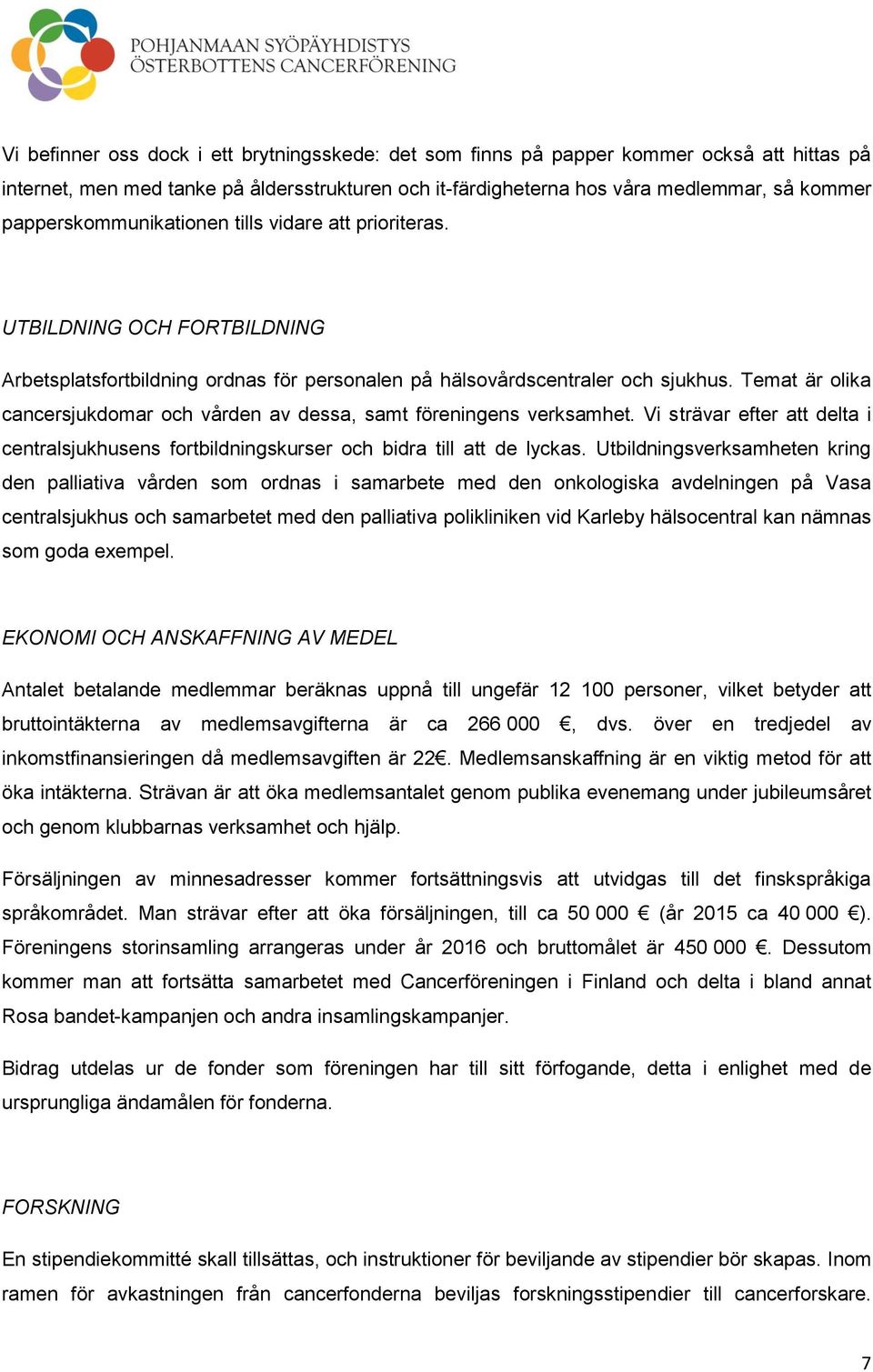 POHJANMAAN SYÖPÄYHDISTYS
ÖSTERBOTTENS CANCERFÖRENING

Vi befinner oss dock i ett brytningsskede: det som finns på papper kommer också att hittas på internet, men med tanke på åldersstrukturen och it-färdigheterna hos våra medlemmar, så kommer papperskommunikationen tills vidare att prioriteras.

UTBILDNING OCH FORTBILDNING

Arbetsplatsfortbildning ordnas för personalen på hälsovårdscentraler och sjukhus. Temat är olika cancersjukdomar och vården av dessa, samt föreningens verksamhet. Vi strävar efter att delta i centralsjukhusens fortbildningskurser och bidra till att de lyckas. Utbildningsverksamheten kring den palliativa vården som ordnas i samarbete med den onkologiska avdelningen på Vasa centralsjukhus och samarbetet med den palliativa polikliniken vid Karleby hälsocentral kan nämnas som goda exempel.

EKONOMI OCH ANSKAFFNING AV MEDEL

Antalet betalande medlemmar beräknas uppnå till ungefär 12 100 personer, vilket betyder att bruttointäkterna av medlemsavgifterna är ca 266 000 €, dvs. över en tredjedel av inkomstfinansieringen då medlemsavgiften är 22€. Medlemsanskaffning är en viktig metod för att öka intäkterna. Strävan är att öka medlemsantalet genom publika evenemang under jubileumsåret och genom klubbarnas verksamhet och hjälp.

Försäljningen av minnesadresser kommer fortsättningsvis att utvidgas till det finskspråkiga språkområdet. Man strävar efter att öka försäljningen, till ca 50 000 € (år 2015 ca 40 000 €). Föreningens storinsamling arrangeras under år 2016 och bruttomålet är 450 000 €. Dessutom kommer man att fortsätta samarbetet med Cancerföreningen i Finland och delta i bland annat Rosa bandet-kampanjen och andra insamlingskampanjer.

Bidrag utdelas ur de fonder som föreningen har till sitt förfogande, detta i enlighet med de ursprungliga ändamålen för fonderna.

FORSKNING

En stipendiekommitté skall tillsättas, och instruktioner för beviljande av stipendier bör skapas. Inom ramen för avkastningen från cancerfonderna beviljas forskningsstipendier till cancerforskare.

7